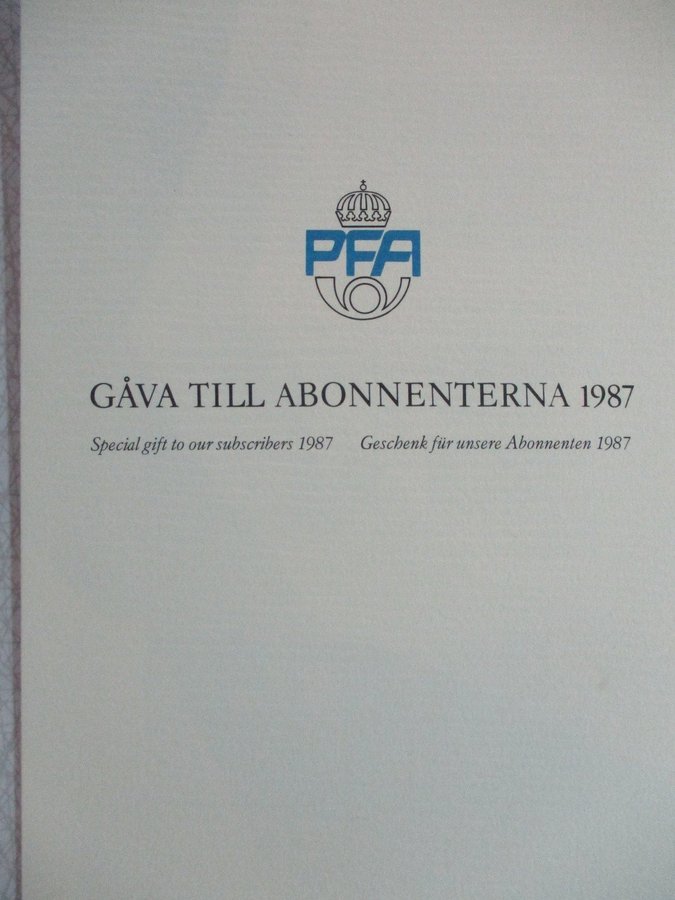 PFA

GÅVA TILL ABONNENTERNA 1987

Special gift to our subscribers 1987    Geschenk für unsere Abonnenten 1987